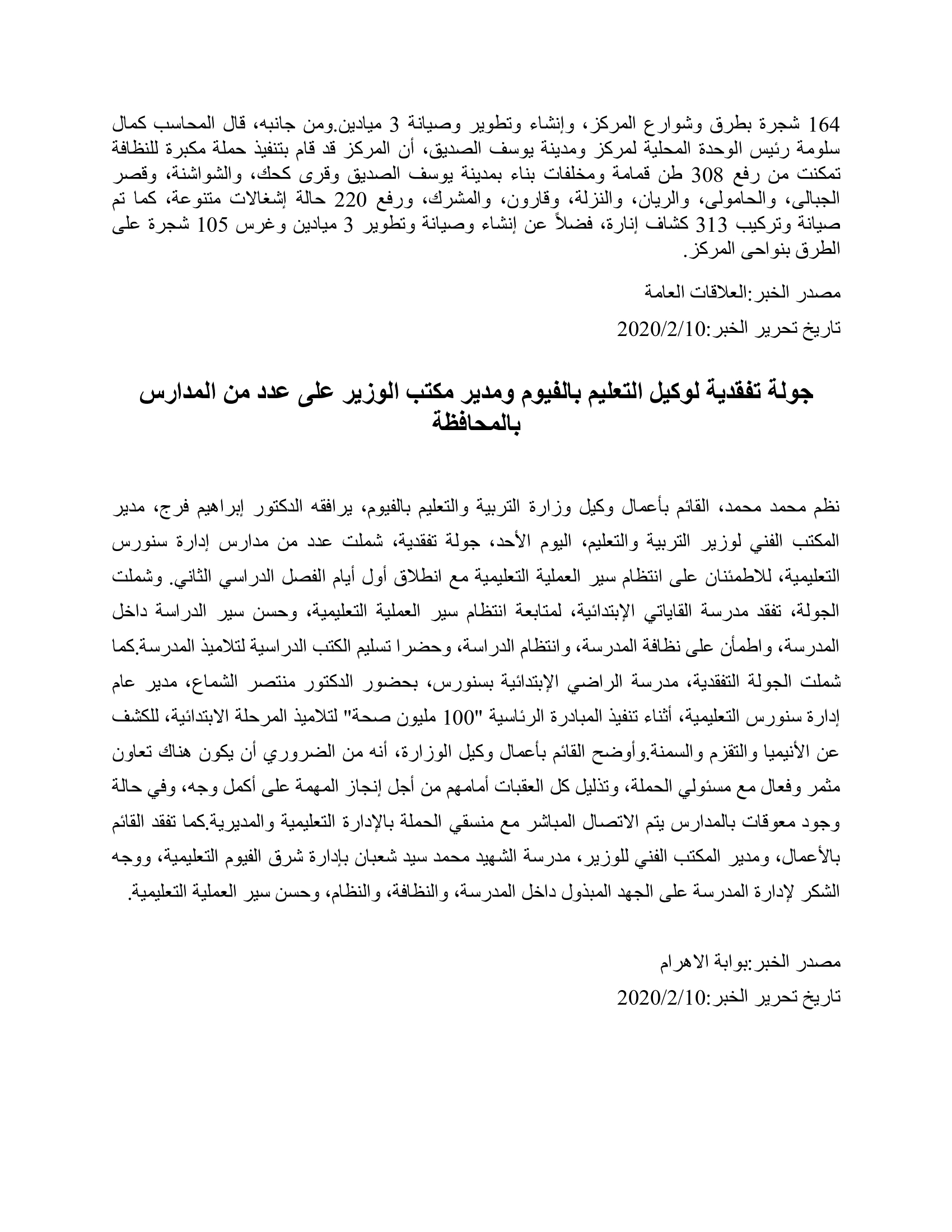 164 شجرة بطرق وشوارع المركز، وإنشاء وتطوير وصيانة 3 ميادين.ومن جانبه، قال المحاسب كمال سلومة رئيس الوحدة المحلية لمركز ومدينة يوسف الصديق، أن المركز قد قام بتنفيذ حملة مكبرة للنظافة تمكنت من رفع 308 طن قمامة ومخلفات بناء بمدينة يوسف الصديق وقرى كحك، والشواشنة، وقصر الجبالى، والحامولى، والريان، والنزلة، وقارون، والمشرك، ورفع 220 حالة إشغالات متنوعة، كما تم صيانة وتركيب 313 كشاف إنارة، فضلاً عن إنشاء وصيانة وتطوير 3 ميادين وغرس 105 شجرة على الطرق بنواحى المركز.

مصدر الخبر:العلاقات العامة

تاريخ تحرير الخبر:2020/2/10

جولة تفقدية لوكيل التعليم بالفيوم ومدير مكتب الوزير على عدد من المدارس بالمحافظة

نظم محمد محمد، القائم بأعمال وكيل وزارة التربية والتعليم بالفيوم، يرافقه الدكتور إبراهيم فرج، مدير المكتب الفني لوزير التربية والتعليم، اليوم الأحد، جولة تفقدية، شملت عدد من مدارس إدارة سنورس التعليمية، للاطمئنان على انتظام سير العملية التعليمية مع انطلاق أول أيام الفصل الدراسي الثاني. وشملت الجولة، تفقد مدرسة القاياتي الإبتدائية، لمتابعة انتظام سير العملية التعليمية، وحسن سير الدراسة داخل المدرسة، واطمأن على نظافة المدرسة، وانتظام الدراسة، وحضرا تسليم الكتب الدراسية لتلاميذ المدرسة.كما شملت الجولة التفقدية، مدرسة الراضي الإبتدائية بسنورس، بحضور الدكتور منتصر الشماع، مدير عام إدارة سنورس التعليمية، أثناء تنفيذ المبادرة الرئاسية "100 مليون صحة" لتلاميذ المرحلة الابتدائية، للكشف عن الأنيميا والتقزم والسمنة.وأوضح القائم بأعمال وكيل الوزارة، أنه من الضروري أن يكون هناك تعاون مثمر وفعال مع مسئولي الحملة، وتذليل كل العقبات أمامهم من أجل إنجاز المهمة على أكمل وجه، وفي حالة وجود معوقات بالمدارس يتم الاتصال المباشر مع منسقي الحملة بالإدارة التعليمية والمديرية.كما تفقد القائم بالأعمال، ومدير المكتب الفني للوزير، مدرسة الشهيد محمد سيد شعبان بإدارة شرق الفيوم التعليمية، ووجه الشكر لإدارة المدرسة على الجهد المبذول داخل المدرسة، والنظافة، والنظام، وحسن سير العملية التعليمية.

مصدر الخبر:بوابة الاهرام

تاريخ تحرير الخبر:2020/2/10